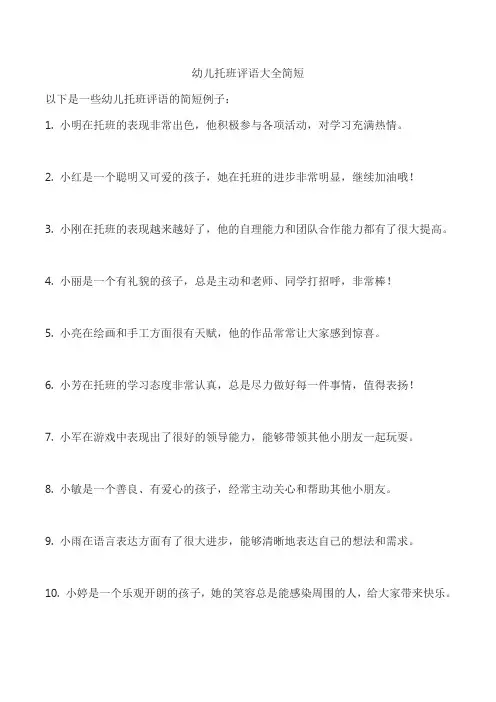 幼儿托班评语大全简短

以下是一些幼儿托班评语的简短例子：

1. 小明在托班的表现非常出色，他积极参与各项活动，对学习充满热情。

2. 小红是一个聪明又可爱的孩子，她在托班的进步非常明显，继续加油哦！

3. 小刚在托班的表现越来越好了，他的自理能力和团队合作能力都有了很大提高。

4. 小丽是一个有礼貌的孩子，总是主动和老师、同学打招呼，非常棒！

5. 小亮在绘画和手工方面很有天赋，他的作品常常让大家感到惊喜。

6. 小芳在托班的学习态度非常认真，总是尽力做好每一件事情，值得表扬！

7. 小军在游戏中表现出了很好的领导能力，能够带领其他小朋友一起玩耍。

8. 小敏是一个善良、有爱心的孩子，经常主动关心和帮助其他小朋友。

9. 小雨在语言表达方面有了很大进步，能够清晰地表达自己的想法和需求。

10. 小婷是一个乐观开朗的孩子，她的笑容总是能感染周围的人，给大家带来快乐。